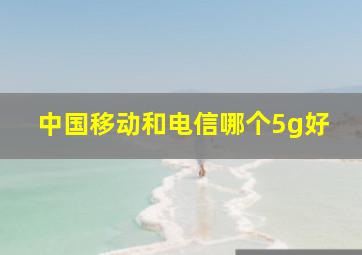 中国移动和电信哪个5g好